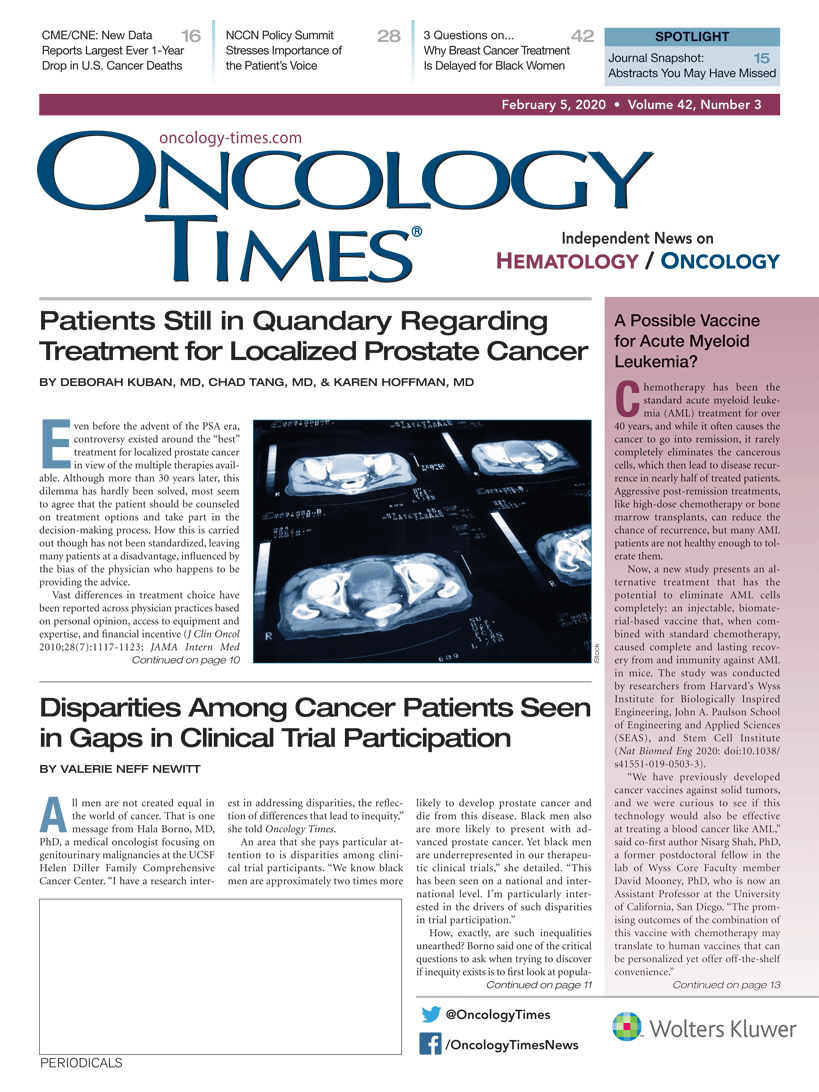 CME/CNE: New Data Reports Largest Ever 1-Year Drop in U.S. Cancer Deaths 16

NCCN Policy Summit Stresses Importance of the Patient's Voice 28

3 Questions on... Why Breast Cancer Treatment Is Delayed for Black Women 42

SPOTLIGHT
Journal Snapshot: Abstracts You May Have Missed 15

February 5, 2020 • Volume 42, Number 3

oncology-times.com

ONCOLOGY TIMES®

Independent News on HEMATOLOGY / ONCOLOGY

Patients Still in Quandary Regarding Treatment for Localized Prostate Cancer

BY DEBORAH KUBAN, MD, CHAD TANG, MD, & KAREN HOFFMAN, MD

Even before the advent of the PSA era, controversy existed around the "best" treatment for localized prostate cancer in view of the multiple therapies available. Although more than 30 years later, this dilemma has hardly been solved, most seem to agree that the patient should be counseled on treatment options and take part in the decision-making process. How this is carried out though has not been standardized, leaving many patients at a disadvantage, influenced by the bias of the physician who happens to be providing the advice.

Vast differences in treatment choice have been reported across physician practices based on personal opinion, access to equipment and expertise, and financial incentive (J Clin Oncol 2010;28(7):1117-1123; JAMA Intern Med
Continued on page 10

iStock

Disparities Among Cancer Patients Seen in Gaps in Clinical Trial Participation

BY VALERIE NEFF NEWITT

All men are not created equal in the world of cancer. That is one message from Hala Borno, MD, PhD, a medical oncologist focusing on genitourinary malignancies at the UCSF Helen Diller Family Comprehensive Cancer Center. "I have a research interest in addressing disparities, the reflection of differences that lead to inequity," she told Oncology Times.

An area that she pays particular attention to is disparities among clinical trial participants. "We know black men are approximately two times more likely to develop prostate cancer and die from this disease. Black men also are more likely to present with advanced prostate cancer. Yet black men are underrepresented in our therapeutic clinical trials," she detailed. "This has been seen on a national and international level. I'm particularly interested in the drivers of such disparities in trial participation."

How, exactly, are such inequalities unearthed? Borno said one of the critical questions to ask when trying to discover if inequity exists is to first look at popula-
Continued on page 11

A Possible Vaccine for Acute Myeloid Leukemia?

Chemotherapy has been the standard acute myeloid leukemia (AML) treatment for over 40 years, and while it often causes the cancer to go into remission, it rarely completely eliminates the cancerous cells, which then lead to disease recurrence in nearly half of treated patients. Aggressive post-remission treatments, like high-dose chemotherapy or bone marrow transplants, can reduce the chance of recurrence, but many AML patients are not healthy enough to tolerate them.

Now, a new study presents an alternative treatment that has the potential to eliminate AML cells completely: an injectable, biomaterial-based vaccine that, when combined with standard chemotherapy, caused complete and lasting recovery from and immunity against AML in mice. The study was conducted by researchers from Harvard's Wyss Institute for Biologically Inspired Engineering, John A. Paulson School of Engineering and Applied Sciences (SEAS), and Stem Cell Institute (Nat Biomed Eng 2020: doi:10.1038/s41551-019-0503-3).

"We have previously developed cancer vaccines against solid tumors, and we were curious to see if this technology would also be effective at treating a blood cancer like AML," said co-first author Nisarg Shah, PhD, a former postdoctoral fellow in the lab of Wyss Core Faculty member David Mooney, PhD, who is now an Assistant Professor at the University of California, San Diego. "The promising outcomes of the combination of this vaccine with chemotherapy may translate to human vaccines that can be personalized yet offer off-the-shelf convenience."
Continued on page 13

@OncologyTimes
/OncologyTimesNews

Wolters Kluwer

PERIODICALS